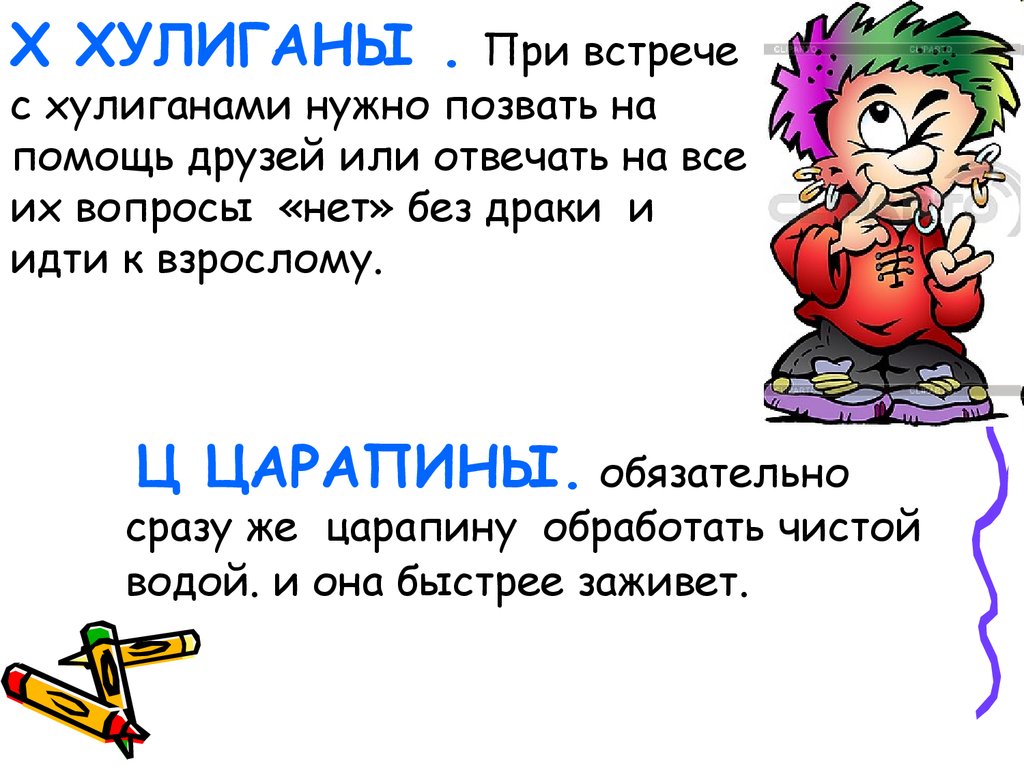 Х ХУЛИГАНЫ . При встрече с хулиганами нужно позвать на помощь друзей или отвечать на все их вопросы «нет» без драки и идти к взрослому.

Ц ЦАРАПИНЫ. обязательно сразу же царапину обработать чистой водой. и она быстрее заживет.